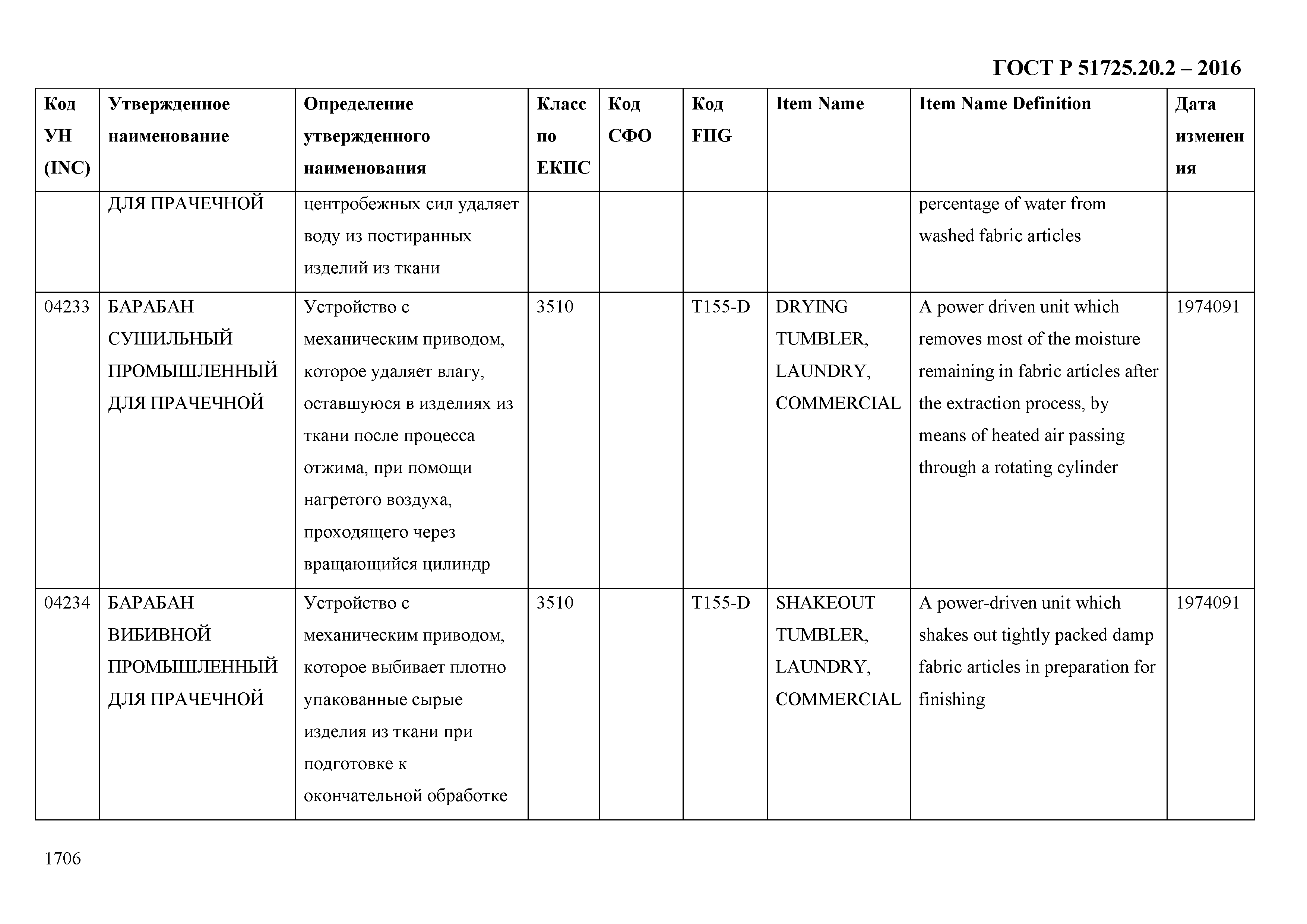 ГОСТ Р 51725.20.2 – 2016

| Код УН (INC) | Утвержденное наименование | Определение утвержденного наименования | Класс по ЕКПС | Код СФО | Код FIIG | Item Name | Item Name Definition | Дата изменения |
|---|---|---|---|---|---|---|---|---|
| | ДЛЯ ПРАЧЕЧНОЙ | центробежных сил удаляет воду из постиранных изделий из ткани | | | | | percentage of water from washed fabric articles | |
| 04233 | БАРАБАН СУШИЛЬНЫЙ ПРОМЫШЛЕННЫЙ ДЛЯ ПРАЧЕЧНОЙ | Устройство с механическим приводом, которое удаляет влагу, оставшуюся в изделиях из ткани после процесса отжима, при помощи нагретого воздуха, проходящего через вращающийся цилиндр | 3510 | | T155-D | DRYING TUMBLER, LAUNDRY, COMMERCIAL | A power driven unit which removes most of the moisture remaining in fabric articles after the extraction process, by means of heated air passing through a rotating cylinder | 1974091 |
| 04234 | БАРАБАН ВИБИВНОЙ ПРОМЫШЛЕННЫЙ ДЛЯ ПРАЧЕЧНОЙ | Устройство с механическим приводом, которое выбивает плотно упакованные сырые изделия из ткани при подготовке к окончательной обработке | 3510 | | T155-D | SHAKEOUT TUMBLER, LAUNDRY, COMMERCIAL | A power-driven unit which shakes out tightly packed damp fabric articles in preparation for finishing | 1974091 |

1706